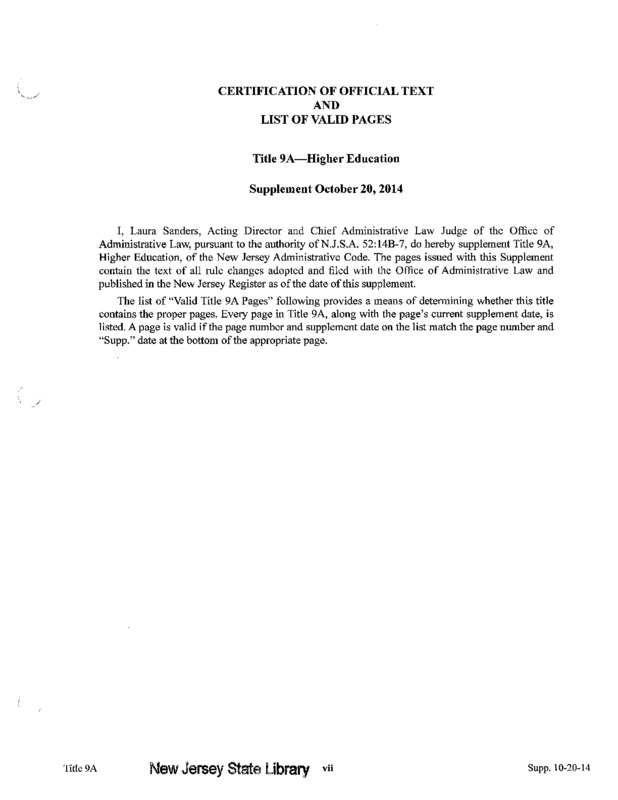 CERTIFICATION OF OFFICIAL TEXT
AND
LIST OF VALID PAGES

Title 9A—Higher Education

Supplement October 20, 2014

I, Laura Sanders, Acting Director and Chief Administrative Law Judge of the Office of Administrative Law, pursuant to the authority of N.J.S.A. 52:14B-7, do hereby supplement Title 9A, Higher Education, of the New Jersey Administrative Code. The pages issued with this Supplement contain the text of all rule changes adopted and filed with the Office of Administrative Law and published in the New Jersey Register as of the date of this supplement.

The list of "Valid Title 9A Pages" following provides a means of determining whether this title contains the proper pages. Every page in Title 9A, along with the page's current supplement date, is listed. A page is valid if the page number and supplement date on the list match the page number and "Supp." date at the bottom of the appropriate page.

Title 9A New Jersey State Library vii Supp. 10-20-14